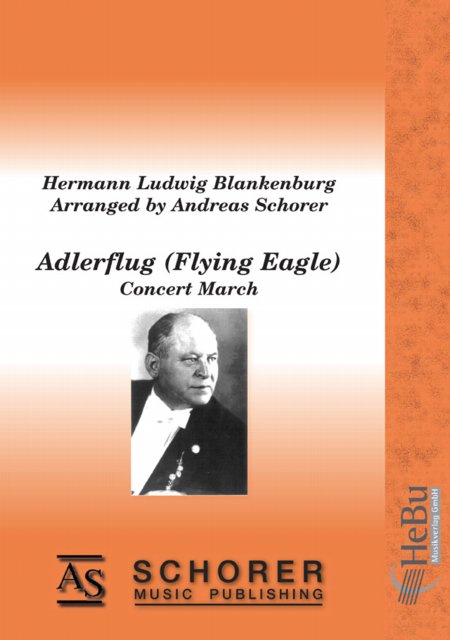 Hermann Ludwig Blankenburg
Arranged by Andreas Schorer

Adlerflug (Flying Eagle)
Concert March

AS

SCHORER
MUSIC PUBLISHING

HeBu
Musikverlag GmbH